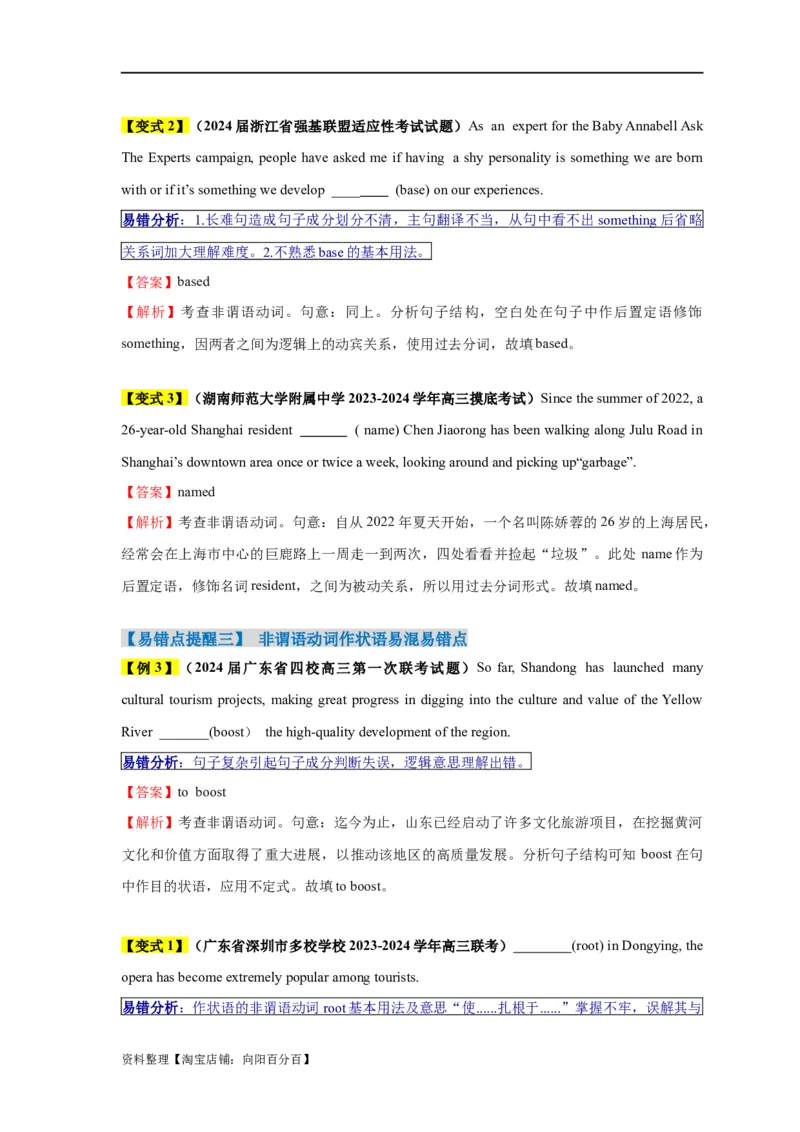 【变式 2】（2024 届浙江省强基联盟适应性考试试题）As an expert for the Baby Annabell Ask The Experts campaign, people have asked me if having a shy personality is something we are born with or if it's something we develop ________ (base) on our experiences.

易错分析：1.长难句造成句子成分划分不清，主句翻译不当，从句中看不出 something 后省略关系词加大理解难度。2.不熟悉 base 的基本用法。

【答案】based

【解析】考查非谓语动词。句意：同上。分析句子结构，空白处在句子中作后置定语修饰 something，因两者之间为逻辑上的动宾关系，使用过去分词，故填 based。

【变式 3】（湖南师范大学附属中学 2023-2024 学年高三摸底考试）Since the summer of 2022, a 26-year-old Shanghai resident _______ ( name) Chen Jiaorong has been walking along Julu Road in Shanghai's downtown area once or twice a week, looking around and picking up"garbage".

【答案】named

【解析】考查非谓语动词。句意：自从 2022 年夏天开始，一个名叫陈娇蓉的 26 岁的上海居民，经常会在上海市中心的巨鹿路上一周走一到两次，四处看看并捡起"垃圾"。此处 name 作为后置定语，修饰名词 resident，之间为被动关系，所以用过去分词形式。故填 named。

【易错点提醒三】 非谓语动词作状语易混易错点

【例 3】（2024 届广东省四校高三第一次联考试题）So far, Shandong has launched many cultural tourism projects, making great progress in digging into the culture and value of the Yellow River _______(boost) the high-quality development of the region.

易错分析：句子复杂引起句子成分判断失误，逻辑意思理解出错。

【答案】to boost

【解析】考查非谓语动词。句意：迄今为止，山东已经启动了许多文化旅游项目，在挖掘黄河文化和价值方面取得了重大进展，以推动该地区的高质量发展。分析句子结构可知 boost 在句中作目的状语，应用不定式。故填 to boost。

【变式 1】（广东省深圳市多校学校 2023-2024 学年高三联考）________(root) in Dongying, the opera has become extremely popular among tourists.

易错分析：作状语的非谓语动词 root 基本用法及意思"使......扎根于......"掌握不牢，误解其与

资料整理【淘宝店铺：向阳百分百】